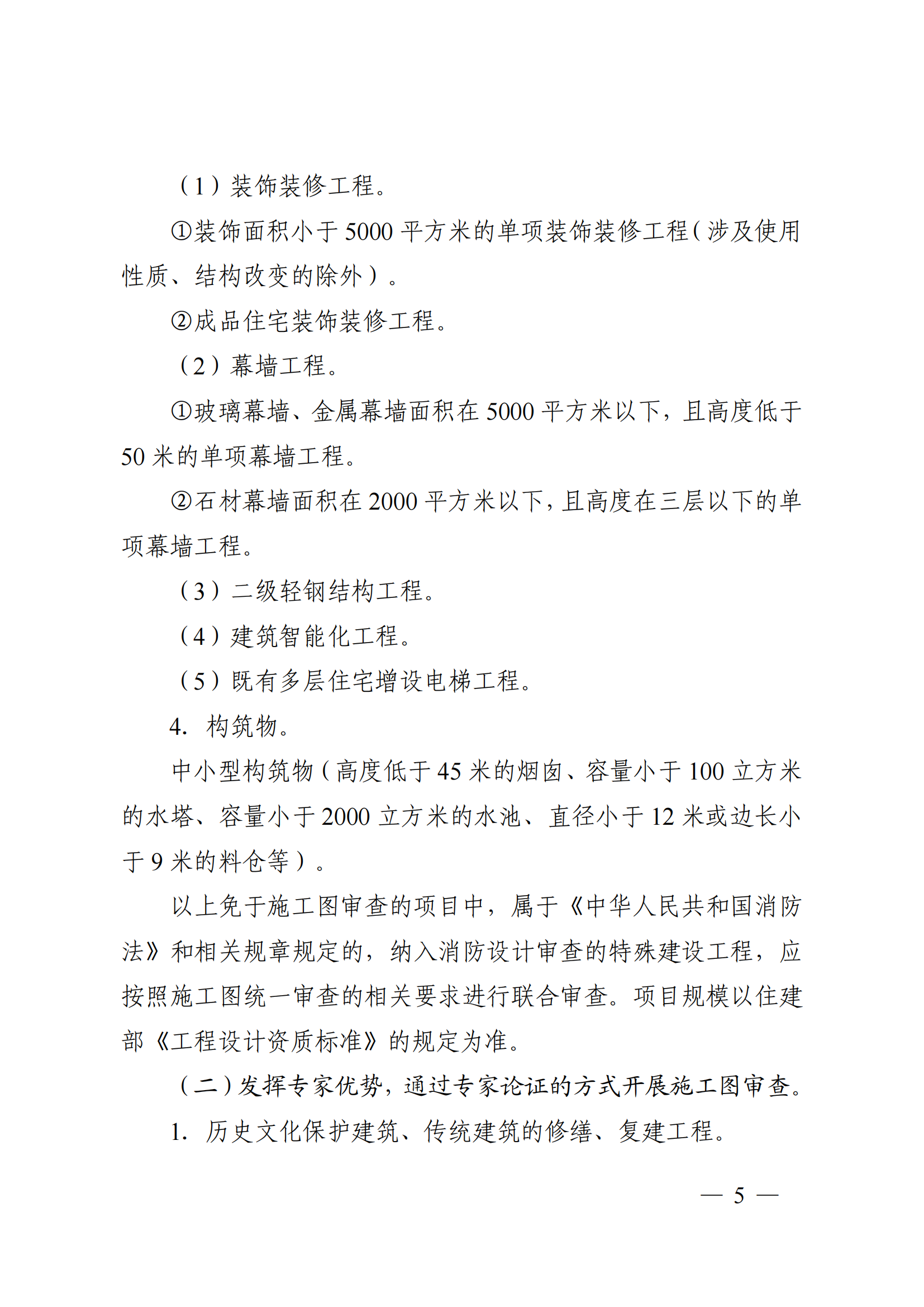 （1）装饰装修工程。

①装饰面积小于 5000 平方米的单项装饰装修工程（涉及使用性质、结构改变的除外）。

②成品住宅装饰装修工程。

（2）幕墙工程。

①玻璃幕墙、金属幕墙面积在 5000 平方米以下，且高度低于 50 米的单项幕墙工程。

②石材幕墙面积在 2000 平方米以下，且高度在三层以下的单项幕墙工程。

（3）二级轻钢结构工程。

（4）建筑智能化工程。

（5）既有多层住宅增设电梯工程。

4. 构筑物。

中小型构筑物（高度低于 45 米的烟囱、容量小于 100 立方米的水塔、容量小于 2000 立方米的水池、直径小于 12 米或边长小于 9 米的料仓等）。

以上免于施工图审查的项目中，属于《中华人民共和国消防法》和相关规章规定的，纳入消防设计审查的特殊建设工程，应按照施工图统一审查的相关要求进行联合审查。项目规模以住建部《工程设计资质标准》的规定为准。

（二）发挥专家优势，通过专家论证的方式开展施工图审查。

1. 历史文化保护建筑、传统建筑的修缮、复建工程。

— 5 —